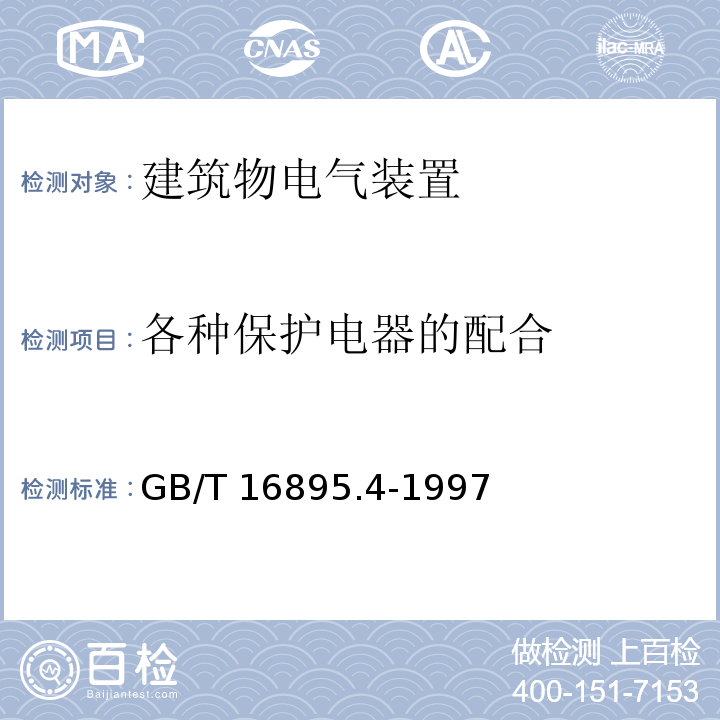 MA CNAS AL ilac-MRA

检测对象：建筑物电气装置

检测项目：各种保护电器的配合

检测标准：GB/T 16895.4-1997

百检
Baijiantest.com

做检测 上百检
400-151-7153